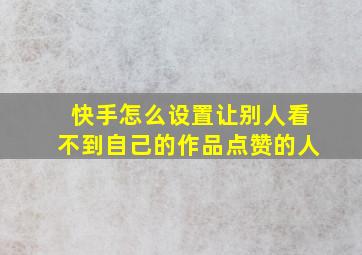 快手怎么设置让别人看不到自己的作品点赞的人